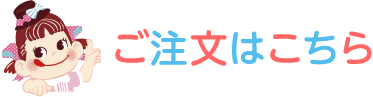 ご注文はこちら